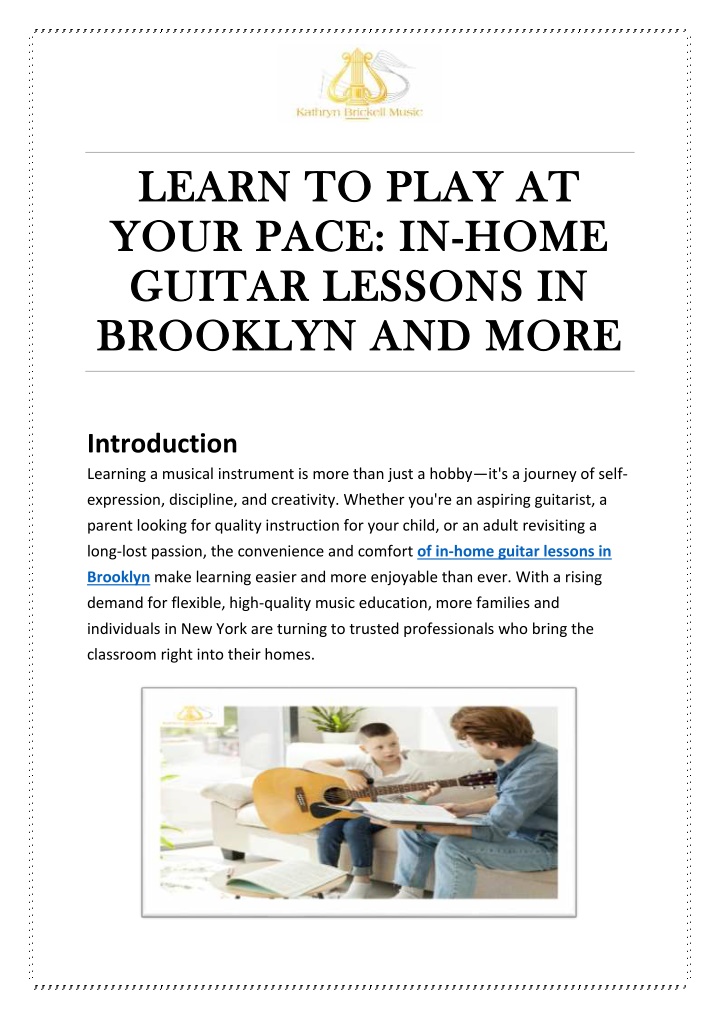 Kathryn Brickell Music

LEARN TO PLAY AT YOUR PACE: IN-HOME GUITAR LESSONS IN BROOKLYN AND MORE

Introduction

Learning a musical instrument is more than just a hobby—it's a journey of self-expression, discipline, and creativity. Whether you're an aspiring guitarist, a parent looking for quality instruction for your child, or an adult revisiting a long-lost passion, the convenience and comfort of in-home guitar lessons in Brooklyn make learning easier and more enjoyable than ever. With a rising demand for flexible, high-quality music education, more families and individuals in New York are turning to trusted professionals who bring the classroom right into their homes.